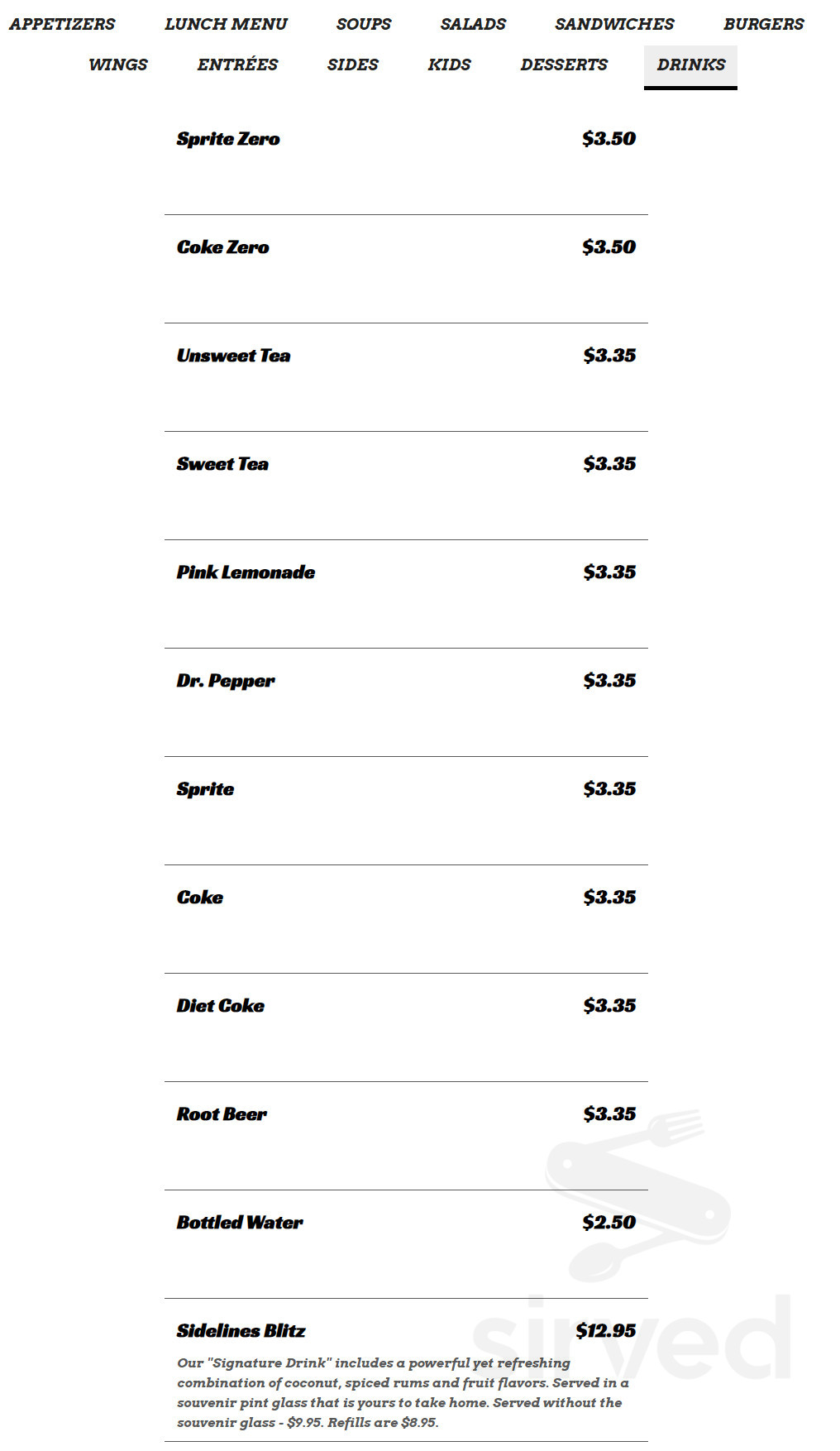 APPETIZERS LUNCH MENU SOUPS SALADS SANDWICHES BURGERS
WINGS ENTRÉES SIDES KIDS DESSERTS DRINKS

Sprite Zero $3.50

Coke Zero $3.50

Unsweet Tea $3.35

Sweet Tea $3.35

Pink Lemonade $3.35

Dr. Pepper $3.35

Sprite $3.35

Coke $3.35

Diet Coke $3.35

Root Beer $3.35

Bottled Water $2.50

Sidelines Blitz $12.95

Our "Signature Drink" includes a powerful yet refreshing combination of coconut, spiced rums and fruit flavors. Served in a souvenir pint glass that is yours to take home. Served without the souvenir glass - $9.95. Refills are $8.95.

sirved